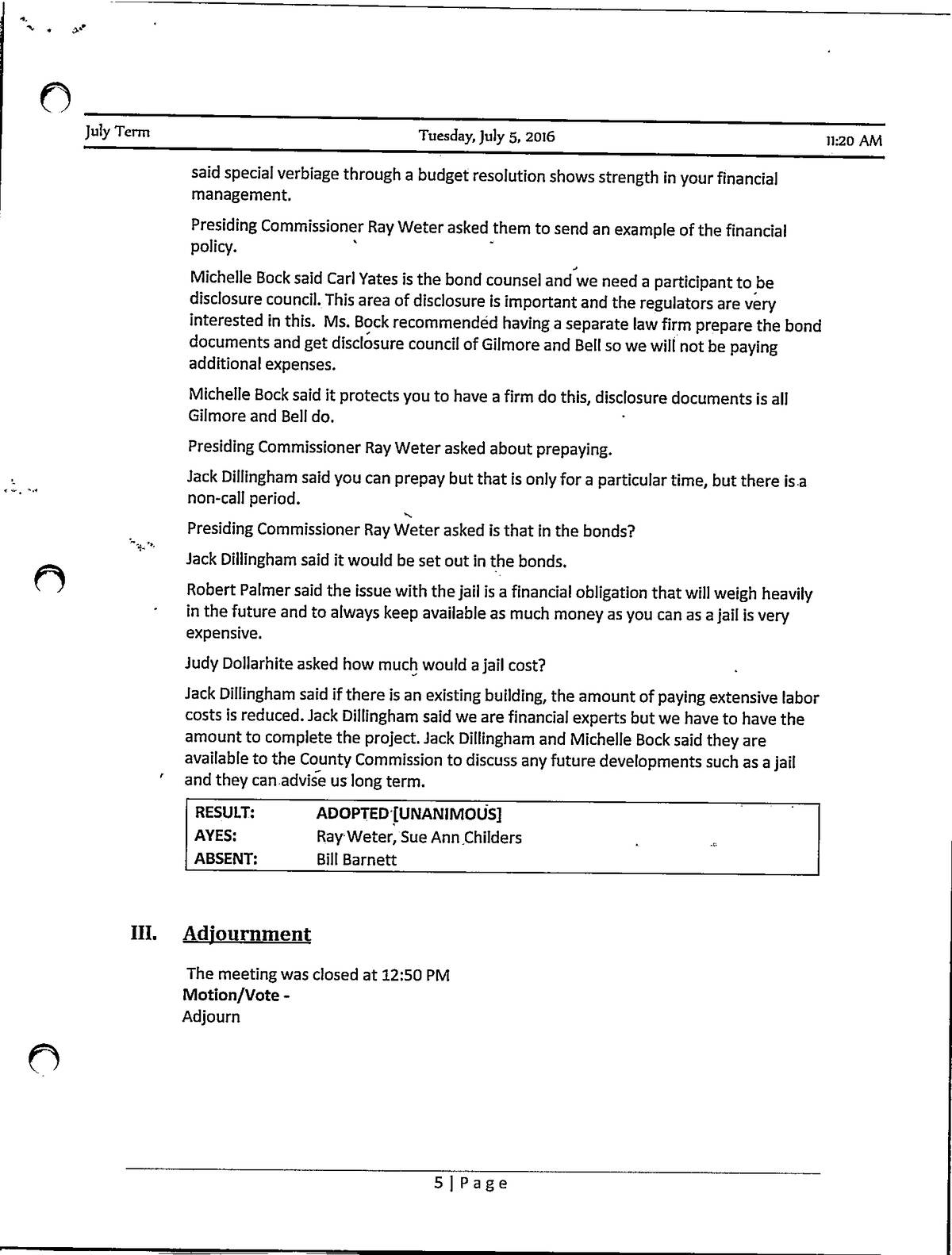 July Term Tuesday, July 5, 2016 11:20 AM

said special verbiage through a budget resolution shows strength in your financial management.

Presiding Commissioner Ray Weter asked them to send an example of the financial policy.

Michelle Bock said Carl Yates is the bond counsel and we need a participant to be disclosure council. This area of disclosure is important and the regulators are very interested in this. Ms. Bock recommended having a separate law firm prepare the bond documents and get disclosure council of Gilmore and Bell so we will not be paying additional expenses.

Michelle Bock said it protects you to have a firm do this, disclosure documents is all Gilmore and Bell do.

Presiding Commissioner Ray Weter asked about prepaying.

Jack Dillingham said you can prepay but that is only for a particular time, but there is a non-call period.

Presiding Commissioner Ray Weter asked is that in the bonds?

Jack Dillingham said it would be set out in the bonds.

Robert Palmer said the issue with the jail is a financial obligation that will weigh heavily in the future and to always keep available as much money as you can as a jail is very expensive.

Judy Dollarhite asked how much would a jail cost?

Jack Dillingham said if there is an existing building, the amount of paying extensive labor costs is reduced. Jack Dillingham said we are financial experts but we have to have the amount to complete the project. Jack Dillingham and Michelle Bock said they are available to the County Commission to discuss any future developments such as a jail and they can advise us long term.

| RESULT: | ADOPTED [UNANIMOUS] |
|---|---|
| AYES: | Ray Weter, Sue Ann Childers |
| ABSENT: | Bill Barnett |

III. Adjournment

The meeting was closed at 12:50 PM
Motion/Vote -
Adjourn

5 | Page